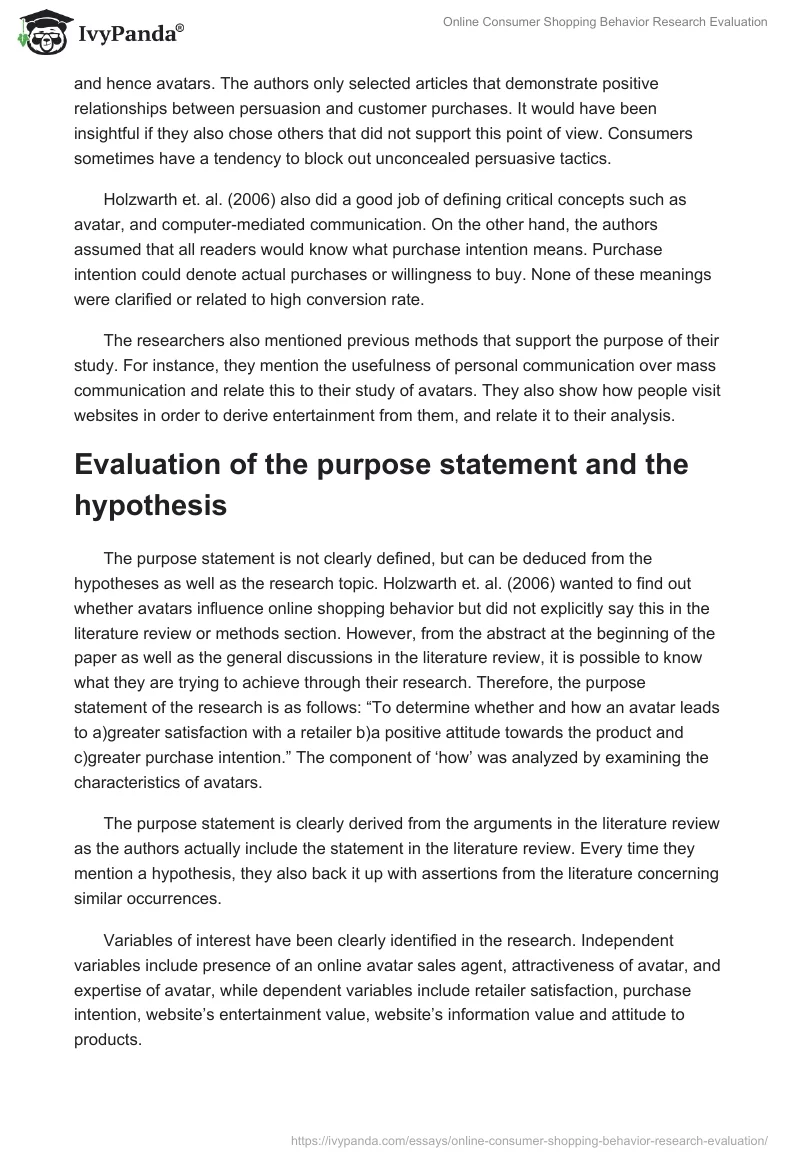 IvyPanda®

Online Consumer Shopping Behavior Research Evaluation

and hence avatars. The authors only selected articles that demonstrate positive relationships between persuasion and customer purchases. It would have been insightful if they also chose others that did not support this point of view. Consumers sometimes have a tendency to block out unconcealed persuasive tactics.

Holzwarth et. al. (2006) also did a good job of defining critical concepts such as avatar, and computer-mediated communication. On the other hand, the authors assumed that all readers would know what purchase intention means. Purchase intention could denote actual purchases or willingness to buy. None of these meanings were clarified or related to high conversion rate.

The researchers also mentioned previous methods that support the purpose of their study. For instance, they mention the usefulness of personal communication over mass communication and relate this to their study of avatars. They also show how people visit websites in order to derive entertainment from them, and relate it to their analysis.

Evaluation of the purpose statement and the hypothesis

The purpose statement is not clearly defined, but can be deduced from the hypotheses as well as the research topic. Holzwarth et. al. (2006) wanted to find out whether avatars influence online shopping behavior but did not explicitly say this in the literature review or methods section. However, from the abstract at the beginning of the paper as well as the general discussions in the literature review, it is possible to know what they are trying to achieve through their research. Therefore, the purpose statement of the research is as follows: “To determine whether and how an avatar leads to a)greater satisfaction with a retailer b)a positive attitude towards the product and c)greater purchase intention.” The component of ‘how’ was analyzed by examining the characteristics of avatars.

The purpose statement is clearly derived from the arguments in the literature review as the authors actually include the statement in the literature review. Every time they mention a hypothesis, they also back it up with assertions from the literature concerning similar occurrences.

Variables of interest have been clearly identified in the research. Independent variables include presence of an online avatar sales agent, attractiveness of avatar, and expertise of avatar, while dependent variables include retailer satisfaction, purchase intention, website’s entertainment value, website’s information value and attitude to products.

https://ivypanda.com/essays/online-consumer-shopping-behavior-research-evaluation/